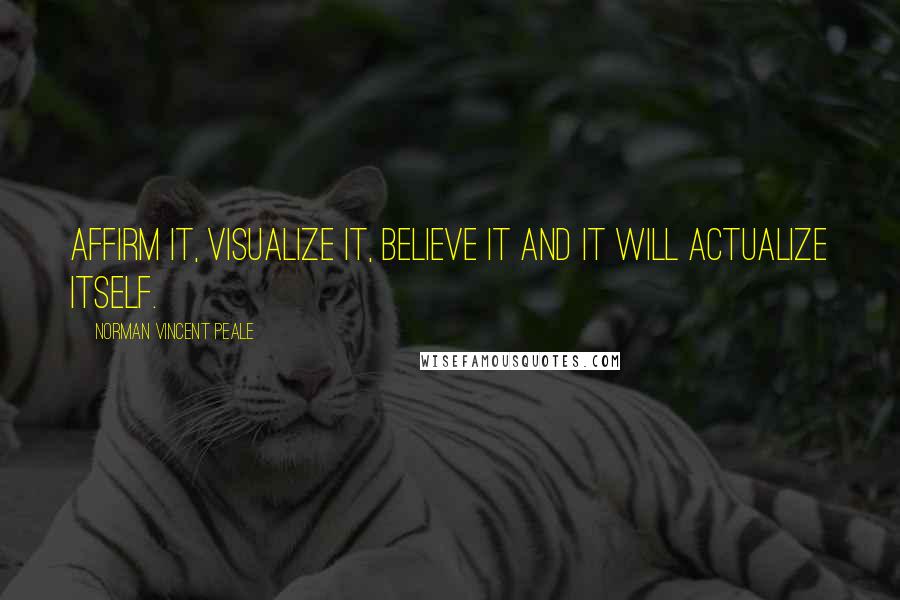 AFFIRM IT, VISUALIZE IT, BELIEVE IT AND IT WILL ACTUALIZE ITSELF.

NORMAN VINCENT PEALE

WISEFAMOUSQUOTES.COM